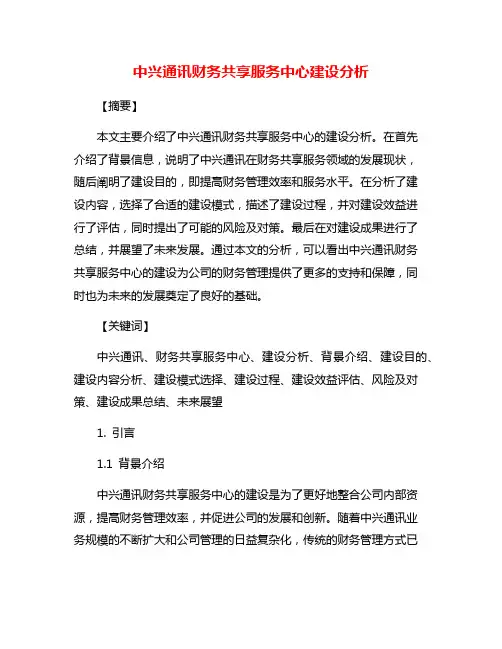 中兴通讯财务共享服务中心建设分析

【摘要】

本文主要介绍了中兴通讯财务共享服务中心的建设分析。在首先介绍了背景信息，说明了中兴通讯在财务共享服务领域的发展现状，随后阐明了建设目的，即提高财务管理效率和服务水平。在分析了建设内容，选择了合适的建设模式，描述了建设过程，并对建设效益进行了评估，同时提出了可能的风险及对策。最后在对建设成果进行了总结，并展望了未来发展。通过本文的分析，可以看出中兴通讯财务共享服务中心的建设为公司的财务管理提供了更多的支持和保障，同时也为未来的发展奠定了良好的基础。

【关键词】

中兴通讯、财务共享服务中心、建设分析、背景介绍、建设目的、建设内容分析、建设模式选择、建设过程、建设效益评估、风险及对策、建设成果总结、未来展望

1. 引言

1.1 背景介绍

中兴通讯财务共享服务中心的建设是为了更好地整合公司内部资源，提高财务管理效率，并促进公司的发展和创新。随着中兴通讯业务规模的不断扩大和公司管理的日益复杂化，传统的财务管理方式已